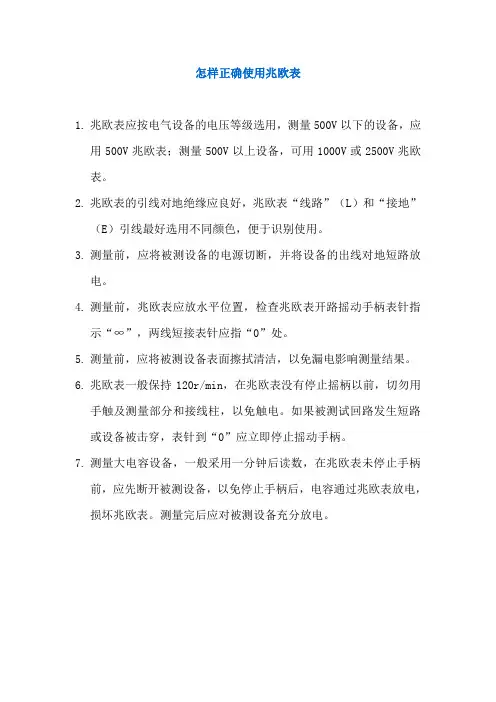 怎样正确使用兆欧表

1. 兆欧表应按电气设备的电压等级选用，测量 500V 以下的设备，应用 500V 兆欧表；测量 500V 以上设备，可用 1000V 或 2500V 兆欧表。

2. 兆欧表的引线对地绝缘应良好，兆欧表“线路”（L）和“接地”（E）引线最好选用不同颜色，便于识别使用。

3. 测量前，应将被测设备的电源切断，并将设备的出线对地短路放电。

4. 测量前，兆欧表应放水平位置，检查兆欧表开路摇动手柄表针指示“∞”，两线短接表针应指“0”处。

5. 测量前，应将被测设备表面擦拭清洁，以免漏电影响测量结果。

6. 兆欧表一般保持 120r/min，在兆欧表没有停止摇柄以前，切勿用手触及测量部分和接线柱，以免触电。如果被测试回路发生短路或设备被击穿，表针到“0”应立即停止摇动手柄。

7. 测量大电容设备，一般采用一分钟后读数，在兆欧表未停止手柄前，应先断开被测设备，以免停止手柄后，电容通过兆欧表放电，损坏兆欧表。测量完后应对被测设备充分放电。